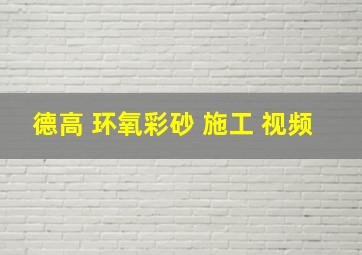 德高 环氧彩砂 施工 视频